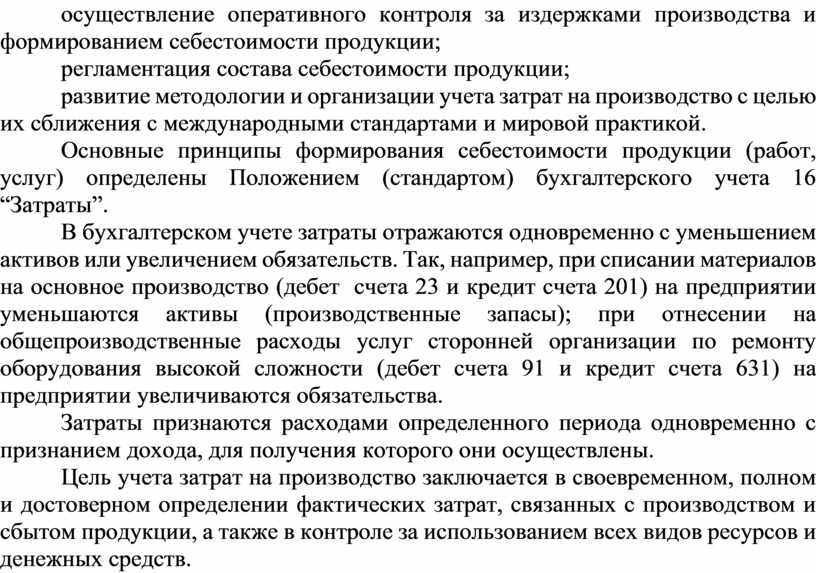 осуществление оперативного контроля за издержками производства и формированием себестоимости продукции;

регламентация состава себестоимости продукции;

развитие методологии и организации учета затрат на производство с целью их сближения с международными стандартами и мировой практикой.

Основные принципы формирования себестоимости продукции (работ, услуг) определены Положением (стандартом) бухгалтерского учета 16 “Затраты”.

В бухгалтерском учете затраты отражаются одновременно с уменьшением активов или увеличением обязательств. Так, например, при списании материалов на основное производство (дебет счета 23 и кредит счета 201) на предприятии уменьшаются активы (производственные запасы); при отнесении на общепроизводственные расходы услуг сторонней организации по ремонту оборудования высокой сложности (дебет счета 91 и кредит счета 631) на предприятии увеличиваются обязательства.

Затраты признаются расходами определенного периода одновременно с признанием дохода, для получения которого они осуществлены.

Цель учета затрат на производство заключается в своевременном, полном и достоверном определении фактических затрат, связанных с производством и сбытом продукции, а также в контроле за использованием всех видов ресурсов и денежных средств.